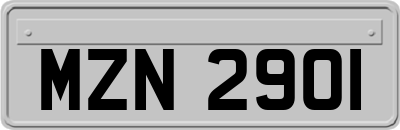 MZN 2901